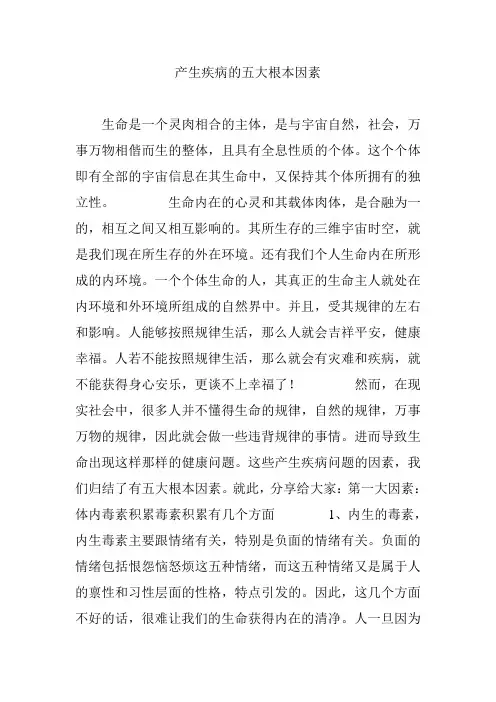 产生疾病的五大根本因素

生命是一个灵肉相合的主体，是与宇宙自然，社会，万事万物相偕而生的整体，且具有全息性质的个体。这个个体即有全部的宇宙信息在其生命中，又保持其个体所拥有的独立性。　　　　生命内在的心灵和其载体肉体，是合融为一的，相互之间又相互影响的。其所生存的三维宇宙时空，就是我们现在所生存的外在环境。还有我们个人生命内在所形成的内环境。一个个体生命的人，其真正的生命主人就处在内环境和外环境所组成的自然界中。并且，受其规律的左右和影响。人能够按照规律生活，那么人就会吉祥平安，健康幸福。人若不能按照规律生活，那么就会有灾难和疾病，就不能获得身心安乐，更谈不上幸福了！　　　　然而，在现实社会中，很多人并不懂得生命的规律，自然的规律，万事万物的规律，因此就会做一些违背规律的事情。进而导致生命出现这样那样的健康问题。这些产生疾病问题的因素，我们归结了有五大根本因素。就此，分享给大家：第一大因素：体内毒素积累毒素积累有几个方面　　　　1、内生的毒素，内生毒素主要跟情绪有关，特别是负面的情绪有关。负面的情绪包括恨怨恼怒烦这五种情绪，而这五种情绪又是属于人的禀性和习性层面的性格，特点引发的。因此，这几个方面不好的话，很难让我们的生命获得内在的清净。人一旦因为